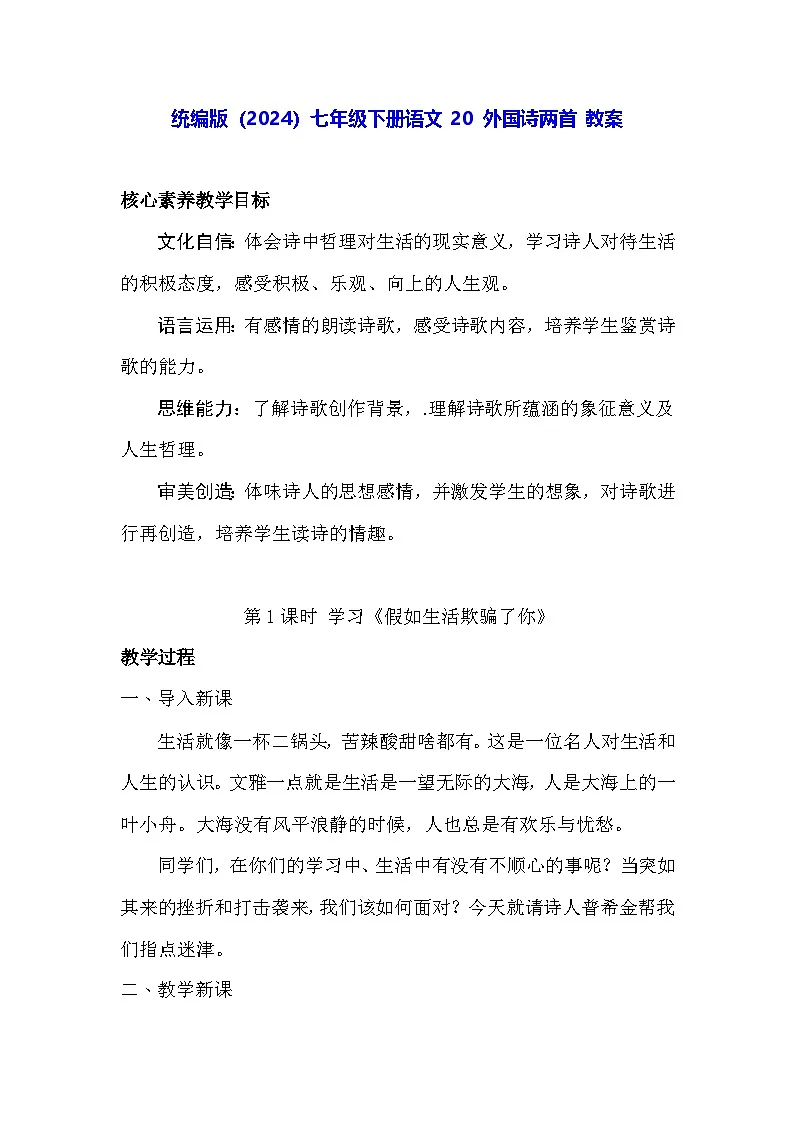 统编版（2024）七年级下册语文 20 外国诗两首 教案

核心素养教学目标

文化自信：体会诗中哲理对生活的现实意义，学习诗人对待生活的积极态度，感受积极、乐观、向上的人生观。

语言运用：有感情的朗读诗歌，感受诗歌内容，培养学生鉴赏诗歌的能力。

思维能力：了解诗歌创作背景，.理解诗歌所蕴涵的象征意义及人生哲理。

审美创造：体味诗人的思想感情，并激发学生的想象，对诗歌进行再创造，培养学生读诗的情趣。

第 1 课时 学习《假如生活欺骗了你》

教学过程

一、导入新课

生活就像一杯二锅头，苦辣酸甜啥都有。这是一位名人对生活和人生的认识。文雅一点就是生活是一望无际的大海，人是大海上的一叶小舟。大海没有风平浪静的时候，人也总是有欢乐与忧愁。

同学们，在你们的学习中、生活中有没有不顺心的事呢？当突如其来的挫折和打击袭来，我们该如何面对？今天就请诗人普希金帮我们指点迷津。

二、教学新课